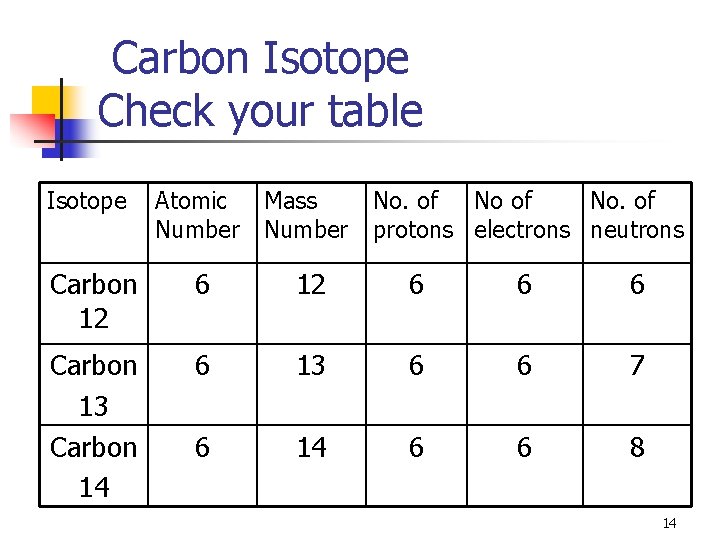 Carbon Isotope
Check your table

| Isotope | Atomic Number | Mass Number | No. of protons | No of electrons | No. of neutrons |
|---|---|---|---|---|---|
| Carbon 12 | 6 | 12 | 6 | 6 | 6 |
| Carbon 13 | 6 | 13 | 6 | 6 | 7 |
| Carbon 14 | 6 | 14 | 6 | 6 | 8 |

14